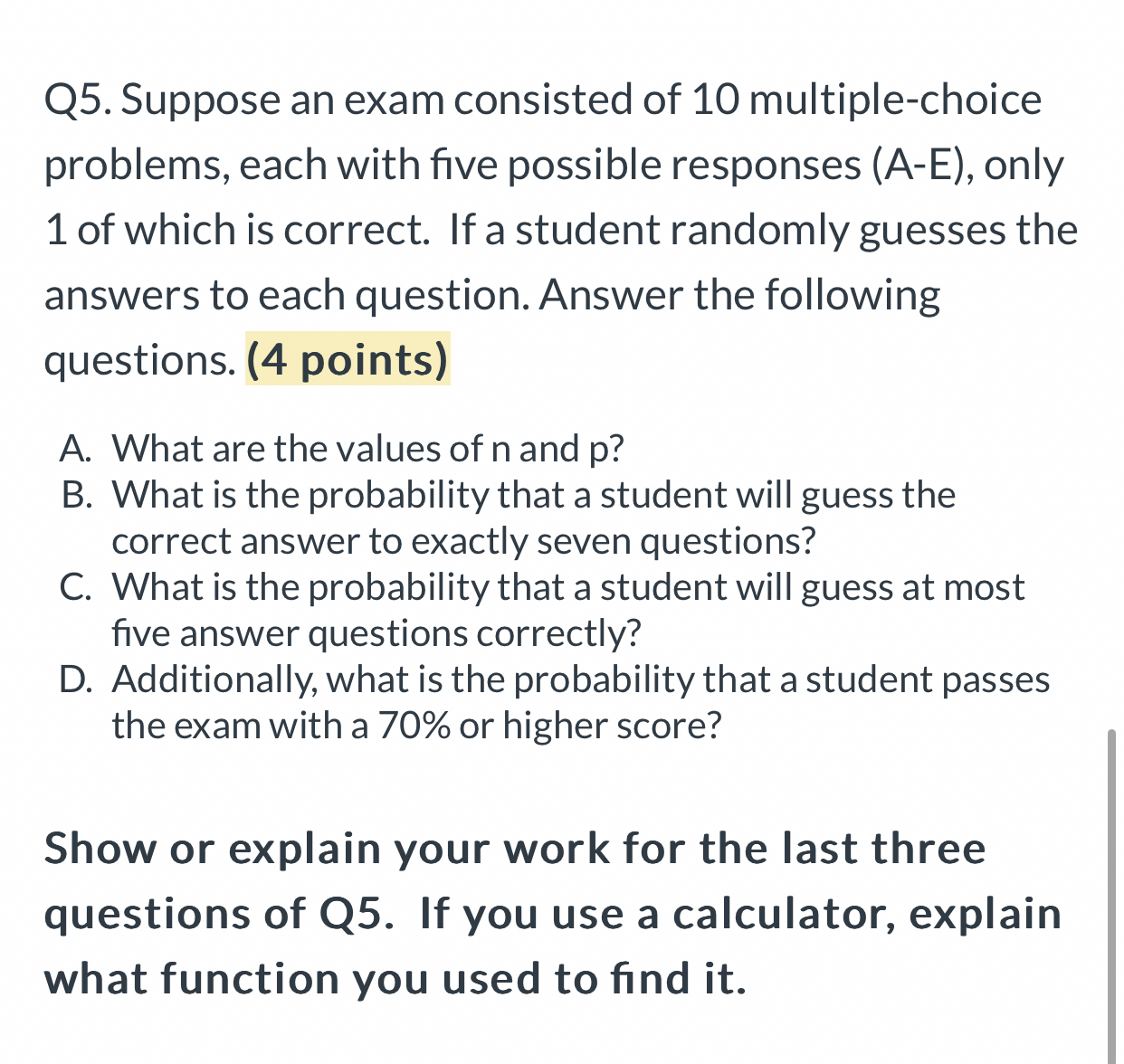 Q5. Suppose an exam consisted of 10 multiple-choice problems, each with five possible responses (A-E), only 1 of which is correct. If a student randomly guesses the answers to each question. Answer the following questions. (4 points)

A. What are the values of n and p?
B. What is the probability that a student will guess the correct answer to exactly seven questions?
C. What is the probability that a student will guess at most five answer questions correctly?
D. Additionally, what is the probability that a student passes the exam with a 70% or higher score?

Show or explain your work for the last three questions of Q5. If you use a calculator, explain what function you used to find it.